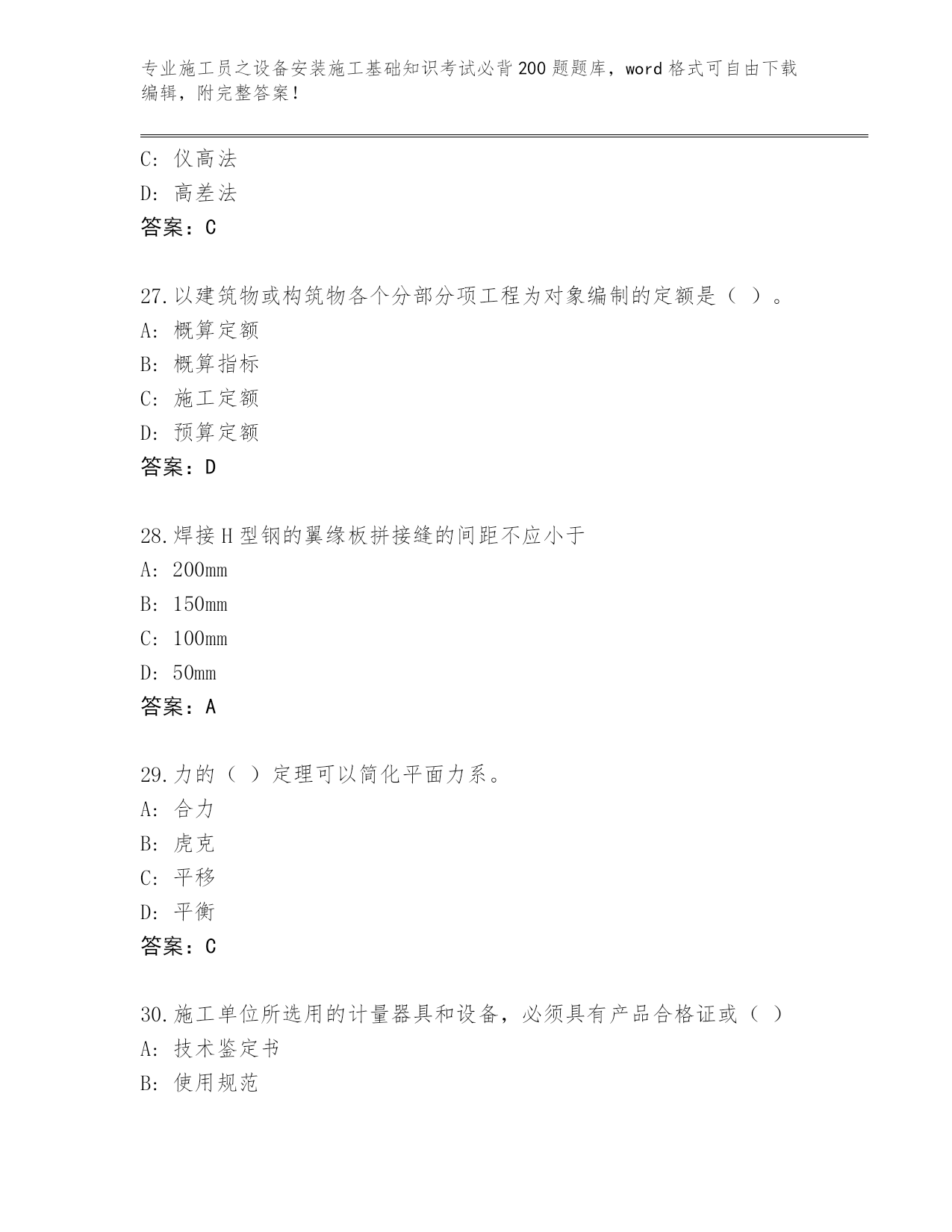 专业施工员之设备安装施工基础知识考试必背200题题库，word格式可自由下载编辑，附完整答案！

C: 仪高法
D: 高差法
答案：C

27.以建筑物或构筑物各个分部分项工程为对象编制的定额是（ ）。
A: 概算定额
B: 概算指标
C: 施工定额
D: 预算定额
答案：D

28.焊接H型钢的翼缘板拼接缝的间距不应小于
A: 200mm
B: 150mm
C: 100mm
D: 50mm
答案：A

29.力的（ ）定理可以简化平面力系。
A: 合力
B: 虎克
C: 平移
D: 平衡
答案：C

30.施工单位所选用的计量器具和设备，必须具有产品合格证或（ ）
A: 技术鉴定书
B: 使用规范